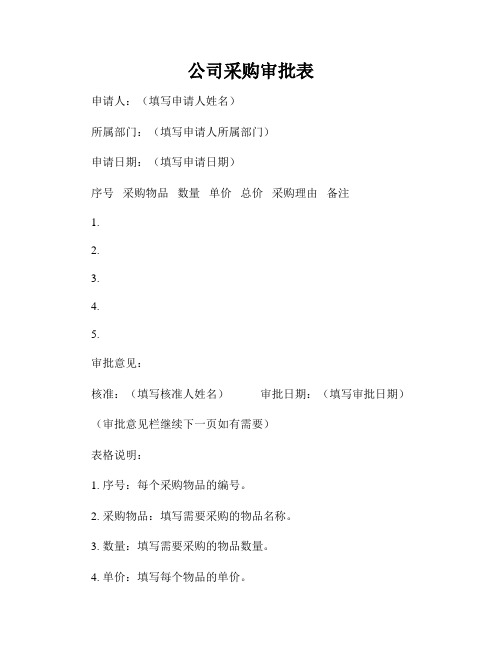 公司采购审批表

申请人：（填写申请人姓名）

所属部门：（填写申请人所属部门）

申请日期：（填写申请日期）

序号 采购物品 数量 单价 总价 采购理由 备注

1.

2.

3.

4.

5.

审批意见：

核准：（填写核准人姓名） 审批日期：（填写审批日期）

（审批意见栏继续下一页如有需要）

表格说明：

1. 序号：每个采购物品的编号。

2. 采购物品：填写需要采购的物品名称。

3. 数量：填写需要采购的物品数量。

4. 单价：填写每个物品的单价。